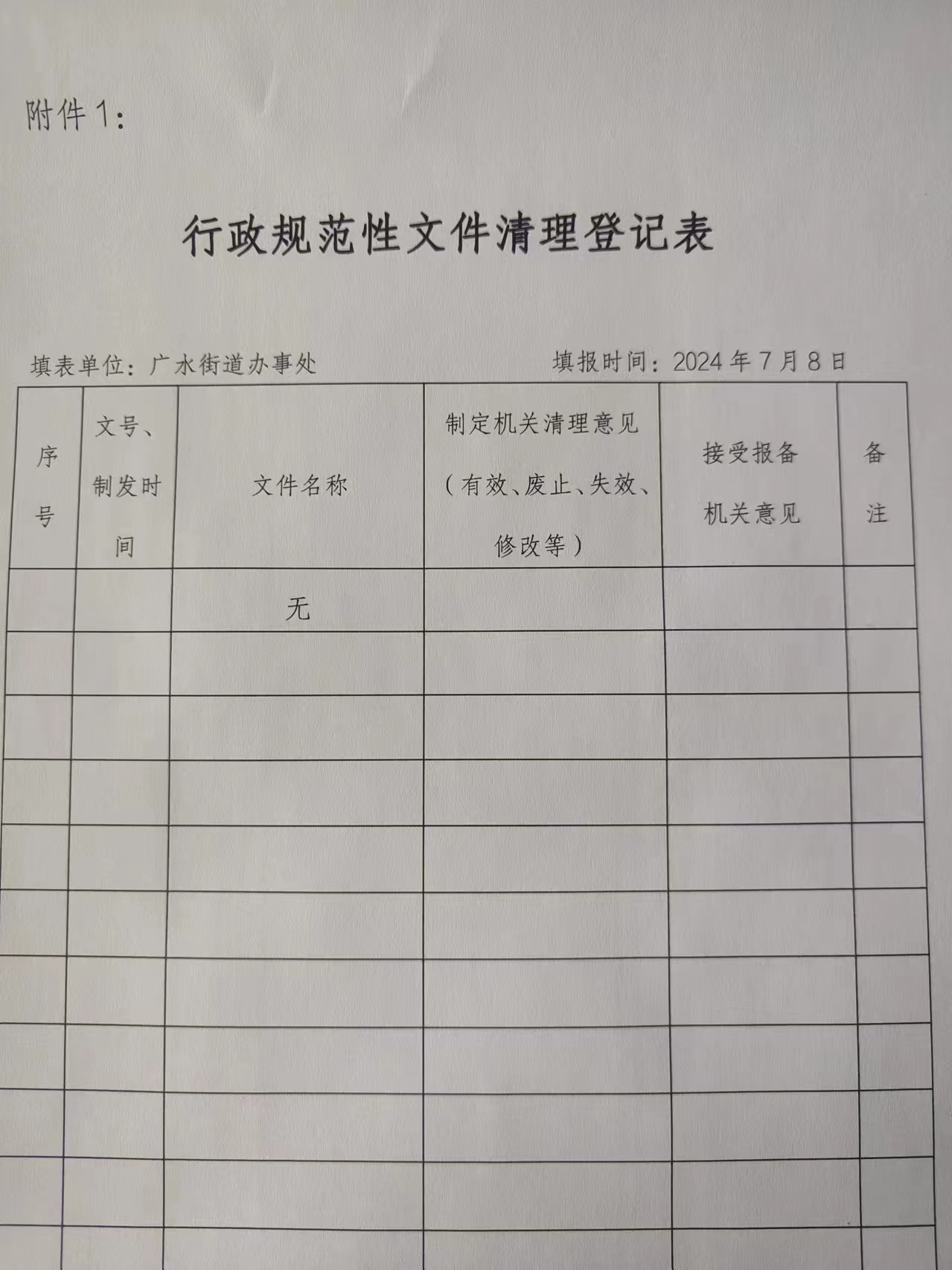 附件1：

行政规范性文件清理登记表

填表单位：广水街道办事处 填报时间：2024年7月8日

| 序号 | 文号、制发时间 | 文件名称 | 制定机关清理意见（有效、废止、失效、修改等） | 接受报备机关意见 | 备注 |
|---|---|---|---|---|---|
| | | 无 | | | |
| | | | | | |
| | | | | | |
| | | | | | |
| | | | | | |
| | | | | | |
| | | | | | |
| | | | | | |
| | | | | | |
| | | | | | |
| | | | | | |